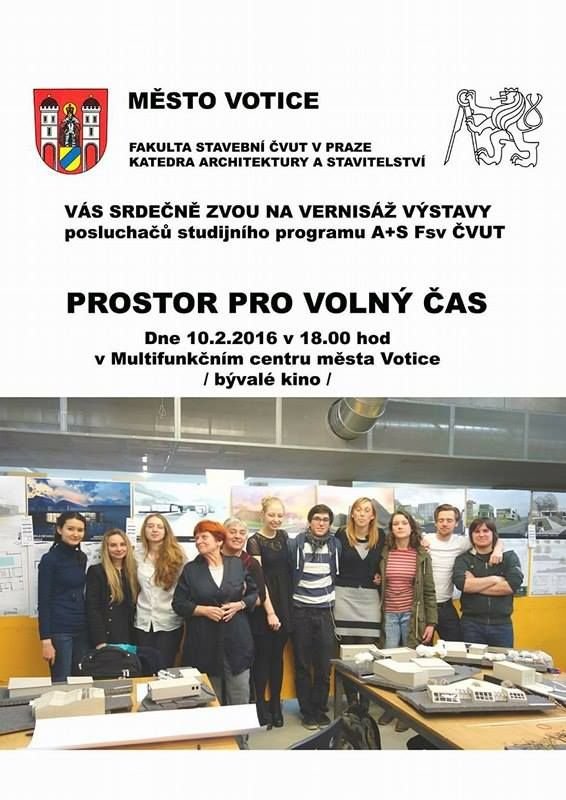 MĚSTO VOTICE

FAKULTA STAVEBNÍ ČVUT V PRAZE
KATEDRA ARCHITEKTURY A STAVITELSTVÍ

VÁS SRDEČNĚ ZVOU NA VERNISÁŽ VÝSTAVY
posluchačů studijního programu A+S Fsv ČVUT

PROSTOR PRO VOLNÝ ČAS

Dne 10.2.2016 v 18.00 hod
v Multifunkčním centru města Votice
/ bývalé kino /